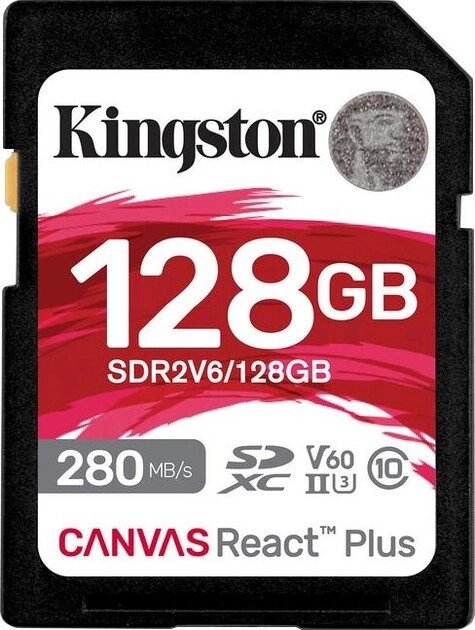 Kingston®

128GB
SDR2V6/128GB

280 MB/s SD XC V60 II U3 10

CANVAS React™ Plus